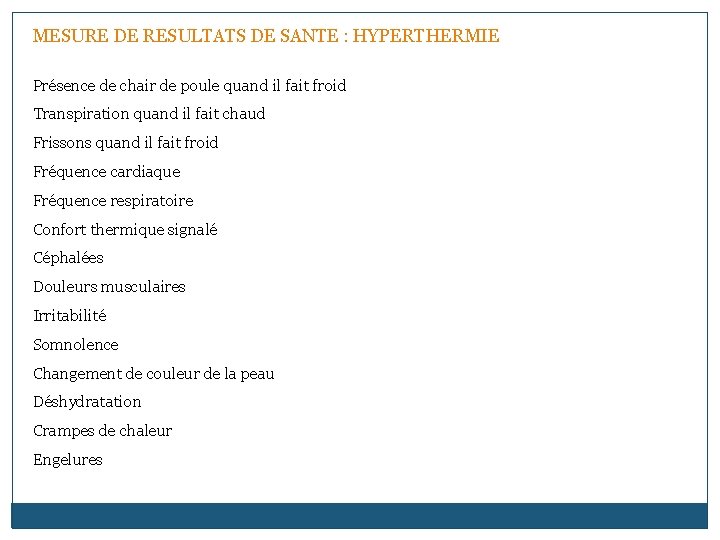 MESURE DE RESULTATS DE SANTE : HYPERTHERMIE

Présence de chair de poule quand il fait froid

Transpiration quand il fait chaud

Frissons quand il fait froid

Fréquence cardiaque

Fréquence respiratoire

Confort thermique signalé

Céphalées

Douleurs musculaires

Irritabilité

Somnolence

Changement de couleur de la peau

Déshydratation

Crampes de chaleur

Engelures